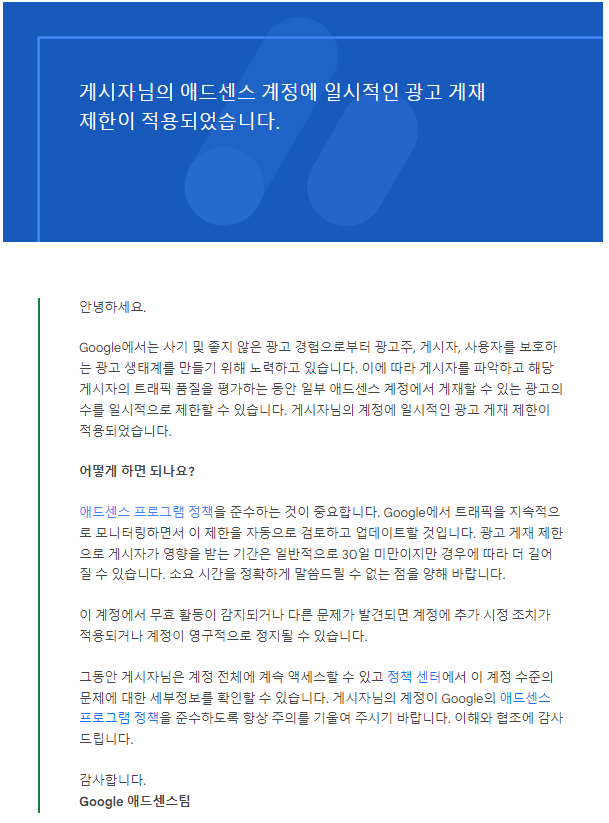 게시자님의 애드센스 계정에 일시적인 광고 게재 제한이 적용되었습니다.

안녕하세요.

Google에서는 사기 및 좋지 않은 광고 경험으로부터 광고주, 게시자, 사용자를 보호하는 광고 생태계를 만들기 위해 노력하고 있습니다. 이에 따라 게시자를 파악하고 해당 게시자의 트래픽 품질을 평가하는 동안 일부 애드센스 계정에서 게재할 수 있는 광고의 수를 일시적으로 제한할 수 있습니다. 게시자님의 계정에 일시적인 광고 게재 제한이 적용되었습니다.

어떻게 하면 되나요?

애드센스 프로그램 정책을 준수하는 것이 중요합니다. Google에서 트래픽을 지속적으로 모니터링하면서 이 제한을 자동으로 검토하고 업데이트할 것입니다. 광고 게재 제한으로 게시자가 영향을 받는 기간은 일반적으로 30일 미만이지만 경우에 따라 더 길어질 수 있습니다. 소요 시간을 정확하게 말씀드릴 수 없는 점을 양해 바랍니다.

이 계정에서 무효 활동이 감지되거나 다른 문제가 발견되면 계정에 추가 시정 조치가 적용되거나 계정이 영구적으로 정지될 수 있습니다.

그동안 게시자님은 계정 전체에 계속 액세스할 수 있고 정책 센터에서 이 계정 수준의 문제에 대한 세부정보를 확인할 수 있습니다. 게시자님의 계정이 Google의 애드센스 프로그램 정책을 준수하도록 항상 주의를 기울여 주시기 바랍니다. 이해와 협조에 감사드립니다.

감사합니다.
Google 애드센스팀